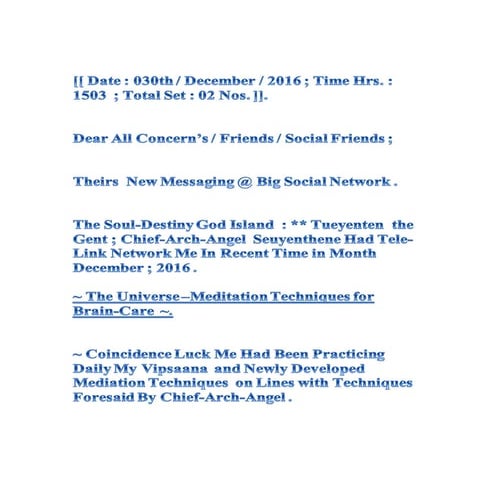 [[ Date : 030th / December / 2016 ; Time Hrs. : 1503 ; Total Set : 02 Nos. ]].

Dear All Concern's / Friends / Social Friends ;

Theirs New Messaging @ Big Social Network .

The Soul-Destiny God Island : ** Tueyenten the Gent ; Chief-Arch-Angel Seuyenthene Had Tele-Link Network Me In Recent Time in Month December ; 2016 .

~ The Universe –Meditation Techniques for Brain-Care ~.

~ Coincidence Luck Me Had Been Practicing Daily My Vipsaana and Newly Developed Mediation Techniques on Lines with Techniques Foresaid By Chief-Arch-Angel .